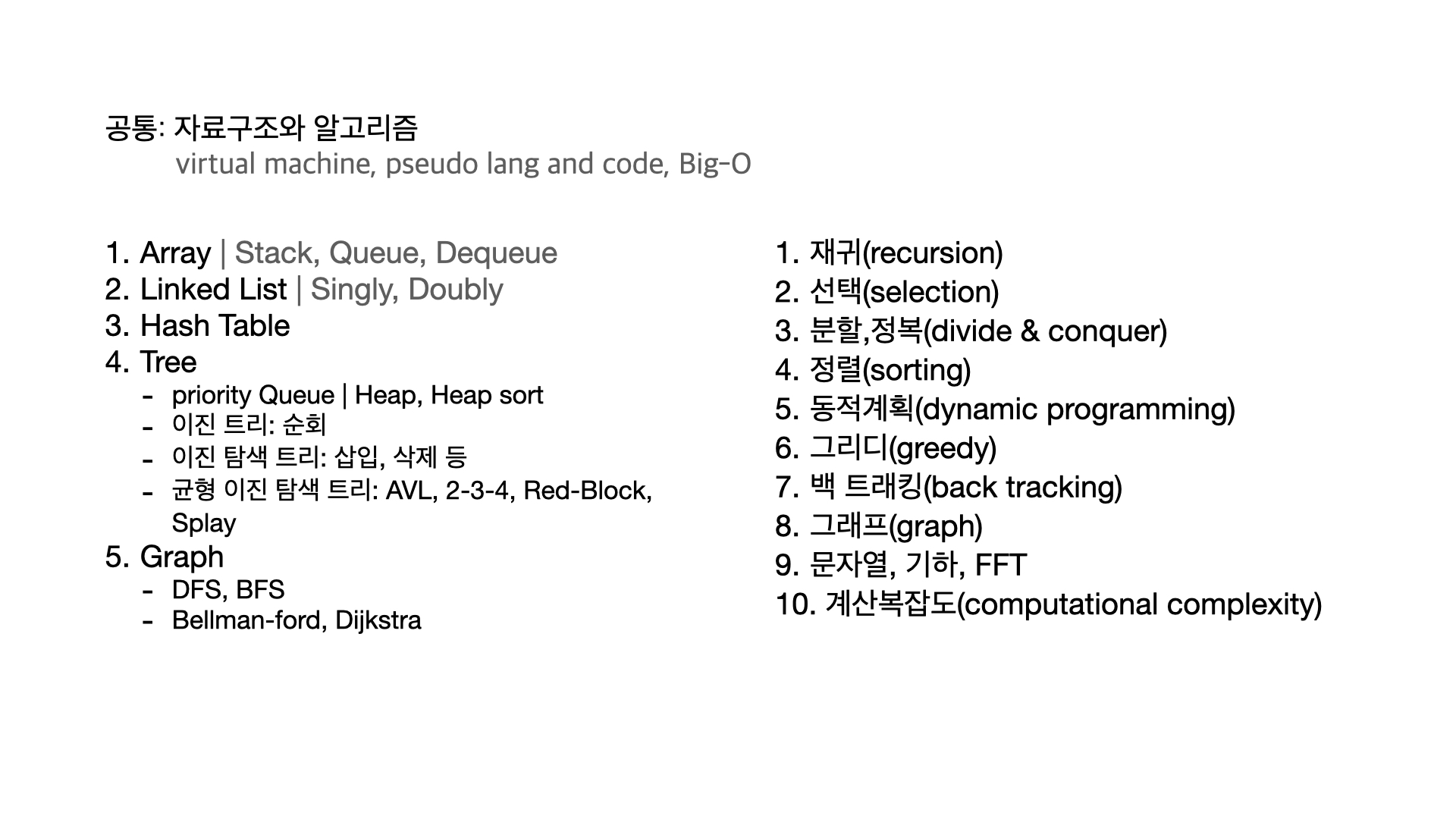 공통: 자료구조와 알고리즘
virtual machine, pseudo lang and code, Big-O

1. Array | Stack, Queue, Dequeue
2. Linked List | Singly, Doubly
3. Hash Table
4. Tree
- priority Queue | Heap, Heap sort
- 이진 트리: 순회
- 이진 탐색 트리: 삽입, 삭제 등
- 균형 이진 탐색 트리: AVL, 2-3-4, Red-Block, Splay
5. Graph
- DFS, BFS
- Bellman-ford, Dijkstra

1. 재귀(recursion)
2. 선택(selection)
3. 분할,정복(divide & conquer)
4. 정렬(sorting)
5. 동적계획(dynamic programming)
6. 그리디(greedy)
7. 백 트래킹(back tracking)
8. 그래프(graph)
9. 문자열, 기하, FFT
10. 계산복잡도(computational complexity)